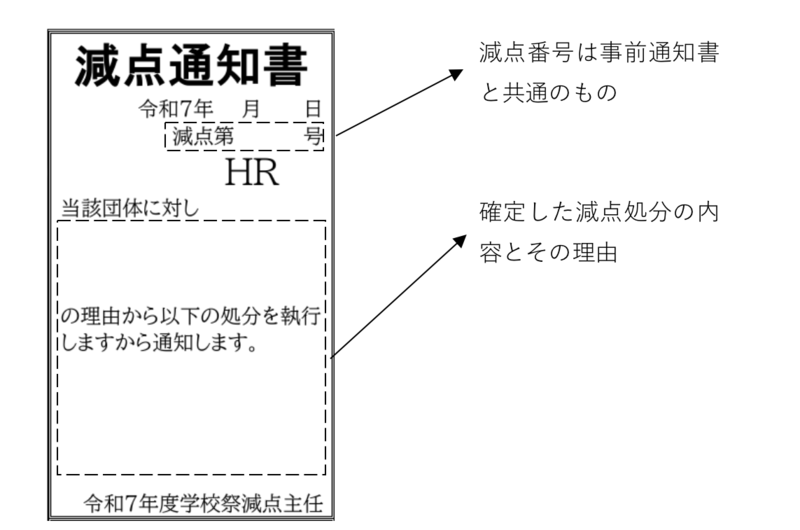 減点通知書

令和7年　月　日

減点第　　号

HR

当該団体に対し

の理由から以下の処分を執行しますから通知します。

令和7年度学校祭減点主任

減点番号は事前通知書と共通のもの

確定した減点処分の内容とその理由